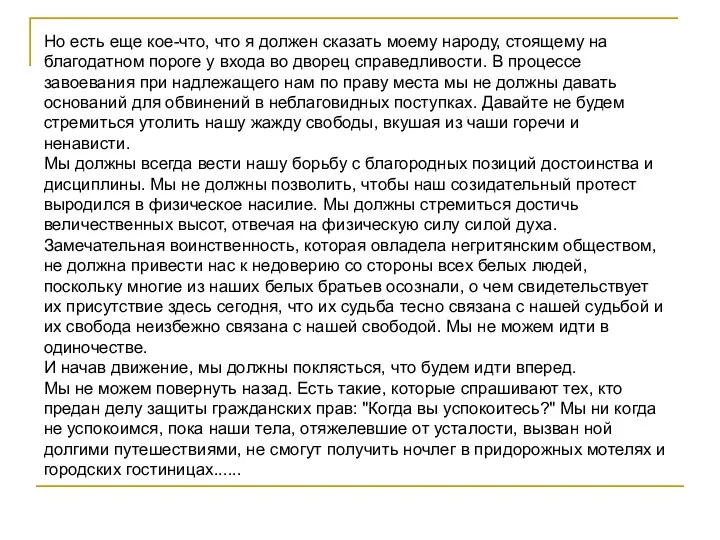 Но есть еще кое-что, что я должен сказать моему народу, стоящему на благодатном пороге у входа во дворец справедливости. В процессе завоевания при надлежащего нам по праву места мы не должны давать оснований для обвинений в неблаговидных поступках. Давайте не будем стремиться утолить нашу жажду свободы, вкушая из чаши горечи и ненависти.
Мы должны всегда вести нашу борьбу с благородных позиций достоинства и дисциплины. Мы не должны позволить, чтобы наш созидательный протест выродился в физическое насилие. Мы должны стремиться достичь величественных высот, отвечая на физическую силу силой духа.
Замечательная воинственность, которая овладела негритянским обществом, не должна привести нас к недоверию со стороны всех белых людей, поскольку многие из наших белых братьев осознали, о чем свидетельствует их присутствие здесь сегодня, что их судьба тесно связана с нашей судьбой и их свобода неизбежно связана с нашей свободой. Мы не можем идти в одиночестве.
И начав движение, мы должны поклясться, что будем идти вперед.
Мы не можем повернуть назад. Есть такие, которые спрашивают тех, кто предан делу защиты гражданских прав: "Когда вы успокоитесь?" Мы ни когда не успокоимся, пока наши тела, отяжелевшие от усталости, вызван ной долгими путешествиями, не смогут получить ночлег в придорожных мотелях и городских гостиницах......